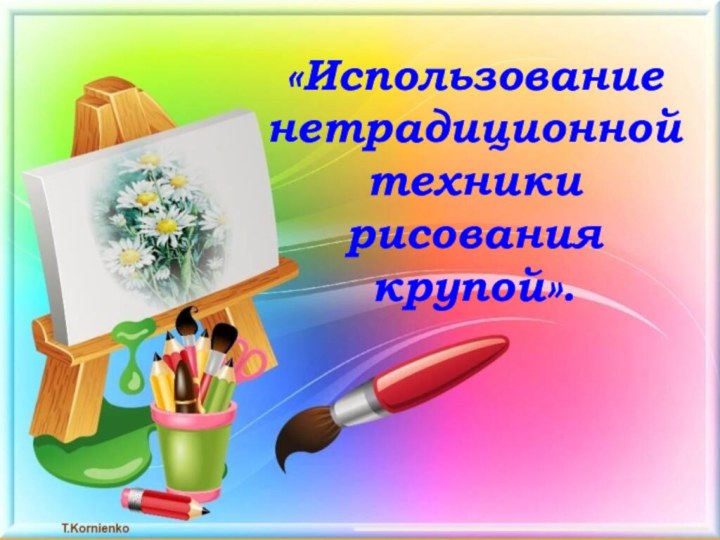 «Использование нетрадиционной техники рисования крупой».

T.Kornienko